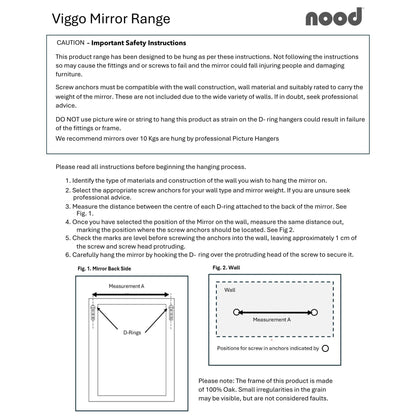 Viggo Mirror Range

nood

CAUTION - Important Safety Instructions

This product range has been designed to be hung as per these instructions. Not following the instructions so may cause the fittings and or screws to fail and the mirror could fall injuring people and damaging furniture.

Screw anchors must be compatible with the wall construction, wall material and suitably rated to carry the weight of the mirror. These are not included due to the wide variety of walls. If in doubt, seek professional advice.

DO NOT use picture wire or string to hang this product as strain on the D- ring hangers could result in failure of the fittings or frame.

We recommend mirrors over 10 Kgs are hung by professional Picture Hangers

Please read all instructions before beginning the hanging process.

1. Identify the type of materials and construction of the wall you wish to hang the mirror on.
2. Select the appropriate screw anchors for your wall type and mirror weight. If you are unsure seek professional advice.
3. Measure the distance between the centre of each D-ring attached to the back of the mirror. See Fig. 1.
4. Once you have selected the position of the Mirror on the wall, measure the same distance out, marking the position where the screw anchors should be located. See Fig 2.
5. Check the marks are level before screwing the anchors into the wall, leaving approximately 1 cm of the screw and screw head protruding.
6. Carefully hang the mirror by hooking the D- ring over the protruding head of the screw to secure it.

Fig. 1. Mirror Back Side

Measurement A

D-Rings

Fig. 2. Wall

Wall

Measurement A

Positions for screw in anchors indicated by

Please note: The frame of this product is made of 100% Oak. Small irregularities in the grain may be visible, but are not considered faults.